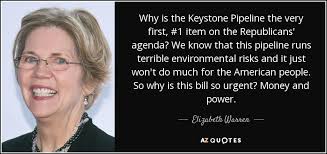 Why is the Keystone Pipeline the very first, #1 item on the Republicans' agenda? We know that this pipeline runs terrible environmental risks and it just won't do much for the American people. So why is this bill so urgent? Money and power.

— Elizabeth Warren —

AZ QUOTES